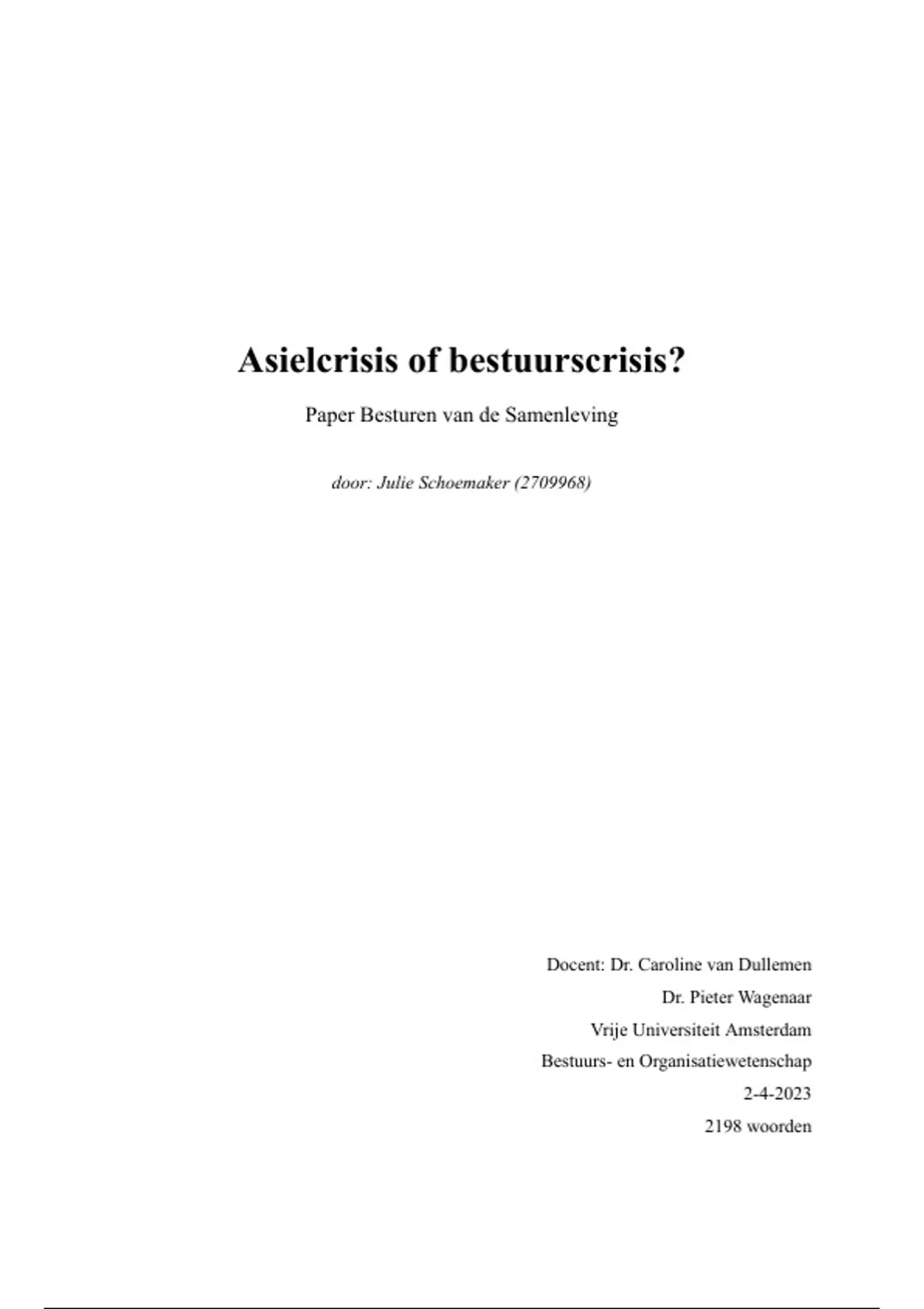 Asielcrisis of bestuurscrisis?

Paper Besturen van de Samenleving

door: Julie Schoemaker (2709968)

Docent: Dr. Caroline van Dullemen
Dr. Pieter Wagenaar
Vrije Universiteit Amsterdam
Bestuurs- en Organisatiewetenschap
2-4-2023
2198 woorden